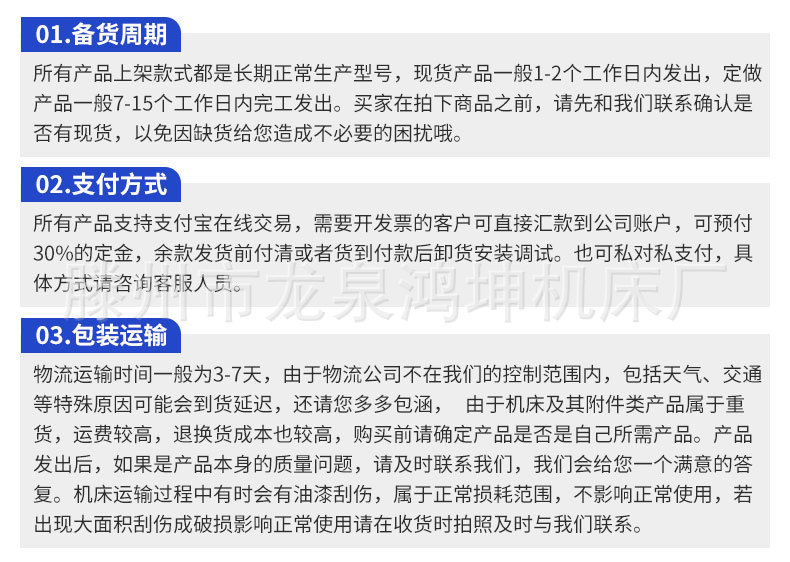 01.备货周期

所有产品上架款式都是长期正常生产型号，现货产品一般1-2个工作日内发出，定做产品一般7-15个工作日内完工发出。买家在拍下商品之前，请先和我们联系确认是否有现货，以免因缺货给您造成不必要的困扰哦。

02.支付方式

所有产品支持支付宝在线交易，需要开发票的客户可直接汇款到公司账户，可预付30%的定金，余款发货前付清或者货到付款后卸货安装调试。也可私对私支付，具体方式请咨询客服人员。

滕州市龙泉鸿坤机床厂

03.包装运输

物流运输时间一般为3-7天，由于物流公司不在我们的控制范围内，包括天气、交通等特殊原因可能会到货延迟，还请您多多包涵， 由于机床及其附件类产品属于重货，运费较高，退换货成本也较高，购买前请确定产品是否是自己所需产品。产品发出后，如果是产品本身的质量问题，请及时联系我们，我们会给您一个满意的答复。机床运输过程中有时会有油漆刮伤，属于正常损耗范围，不影响正常使用，若出现大面积刮伤成破损影响正常使用请在收货时拍照及时与我们联系。